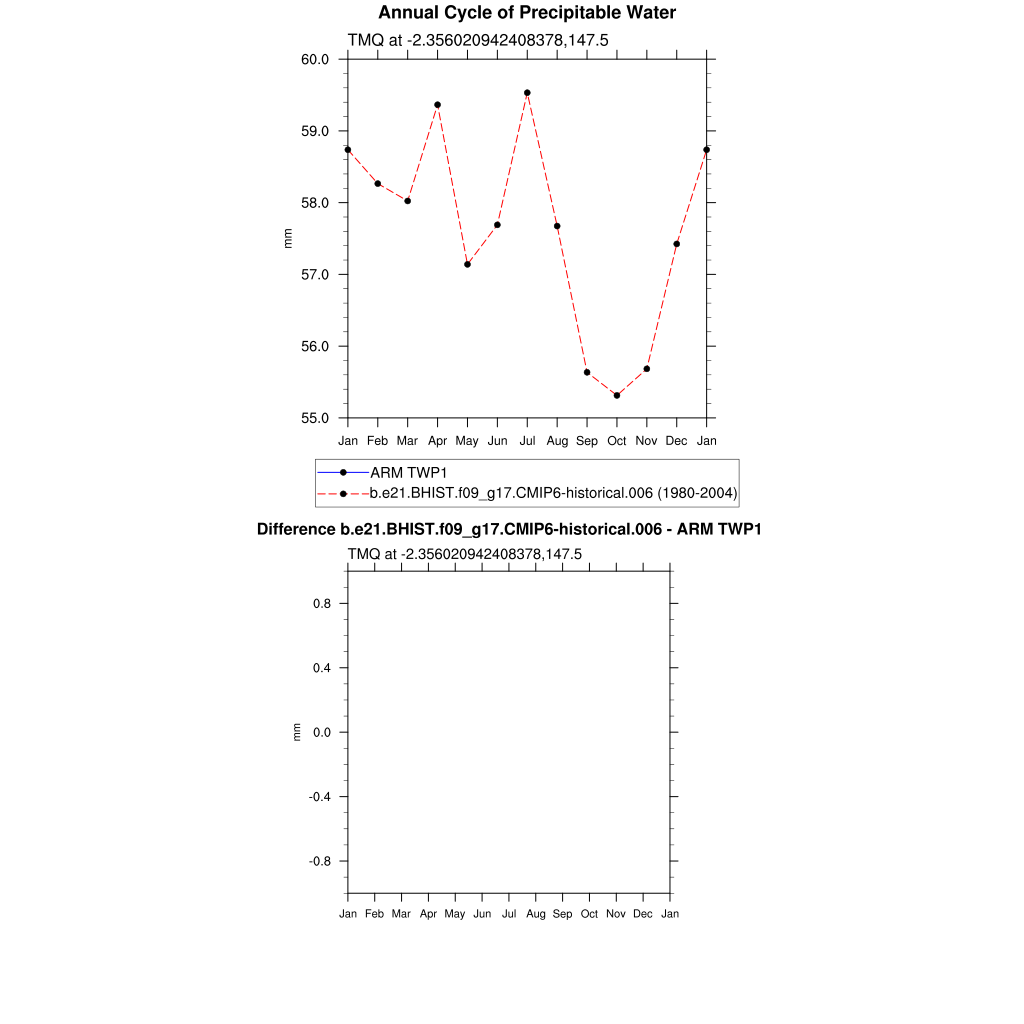 Annual Cycle of Precipitable Water

TMQ at -2.356020942408378,147.5

60.0
59.0
58.0
57.0
56.0
55.0

mm

Jan Feb Mar Apr May Jun Jul Aug Sep Oct Nov Dec Jan

ARM TWP1
b.e21.BHIST.f09_g17.CMIP6-historical.006 (1980-2004)

Difference b.e21.BHIST.f09_g17.CMIP6-historical.006 - ARM TWP1

TMQ at -2.356020942408378,147.5

0.8
0.4
0.0
-0.4
-0.8

mm

Jan Feb Mar Apr May Jun Jul Aug Sep Oct Nov Dec Jan